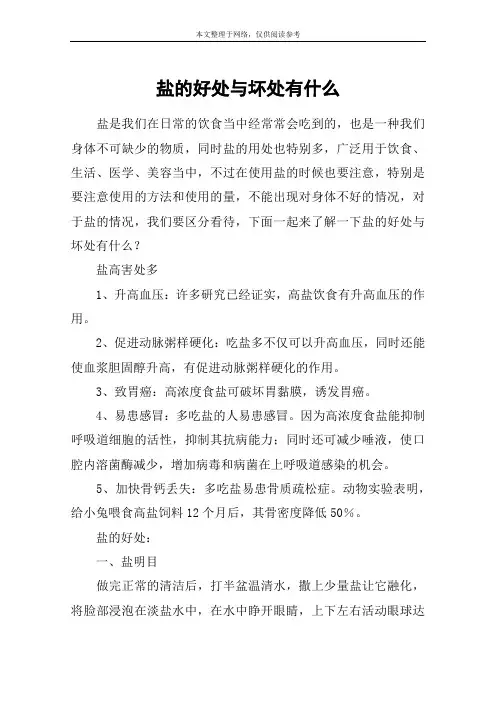 本文整理于网络，仅供阅读参考

盐的好处与坏处有什么

盐是我们在日常的饮食当中经常常会吃到的，也是一种我们身体不可缺少的物质，同时盐的用处也特别多，广泛用于饮食、生活、医学、美容当中，不过在使用盐的时候也要注意，特别是要注意使用的方法和使用的量，不能出现对身体不好的情况，对于盐的情况，我们要区分看待，下面一起来了解一下盐的好处与坏处有什么？

盐高害处多

1、升高血压：许多研究已经证实，高盐饮食有升高血压的作用。

2、促进动脉粥样硬化：吃盐多不仅可以升高血压，同时还能使血浆胆固醇升高，有促进动脉粥样硬化的作用。

3、致胃癌：高浓度食盐可破坏胃黏膜，诱发胃癌。

4、易患感冒：多吃盐的人易患感冒。因为高浓度食盐能抑制呼吸道细胞的活性，抑制其抗病能力；同时还可减少唾液，使口腔内溶菌酶减少，增加病毒和病菌在上呼吸道感染的机会。

5、加快骨钙丢失：多吃盐易患骨质疏松症。动物实验表明，给小兔喂食高盐饲料 12 个月后，其骨密度降低 50%。

盐的好处：

一、盐明目

做完正常的清洁后，打半盆温清水，撒上少量盐让它融化，将脸部浸泡在淡盐水中，在水中睁开眼睛，上下左右活动眼球达